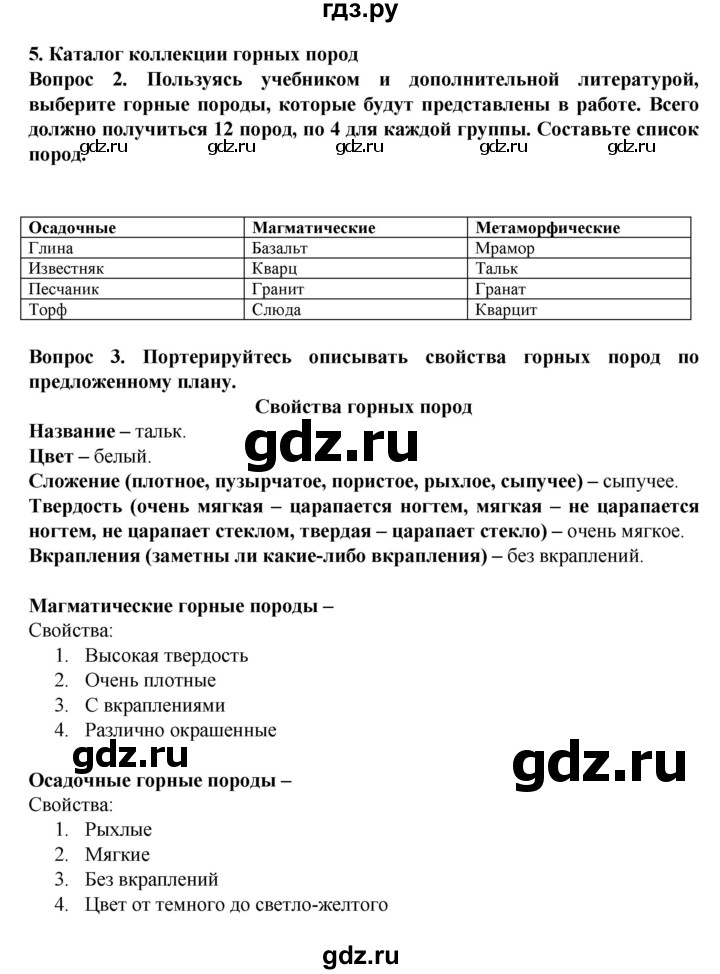 гдз.ру

5. Каталог коллекции горных пород

Вопрос 2. Пользуясь учебником и дополнительной литературой, выберите горные породы, которые будут представлены в работе. Всего должно получиться 12 пород, по 4 для каждой группы. Составьте список пород.

gdz.ru gdz.ru gdz.ru gdz.ru gdz.ru

| Осадочные | Магматические | Метаморфические |
|---|---|---|
| Глина | Базальт | Мрамор |
| Известняк | Кварц | Тальк |
| Песчаник | Гранит | Гранат |
| Торф | Слюда | Кварцит |

Вопрос 3. Портерируйтесь описывать свойства горных пород по предложенному плану.

Свойства горных пород

Название – тальк.
Цвет – белый.

gdz.ru

Сложение (плотное, пузырчатое, пористое, рыхлое, сыпучее) – сыпучее.
Твердость (очень мягкая – царапается ногтем, мягкая – не царапается ногтем, не царапает стеклом, твердая – царапает стекло) – очень мягкое.
Вкрапления (заметны ли какие-либо вкрапления) – без вкраплений.

Магматические горные породы –
Свойства:
1. Высокая твердость
2. Очень плотные
3. С вкраплениями
4. Различно окрашенные

gdz.ru gdz.ru

Осадочные горные породы –
Свойства:
1. Рыхлые
2. Мягкие
3. Без вкраплений
4. Цвет от темного до светло-желтого

gdz.ru